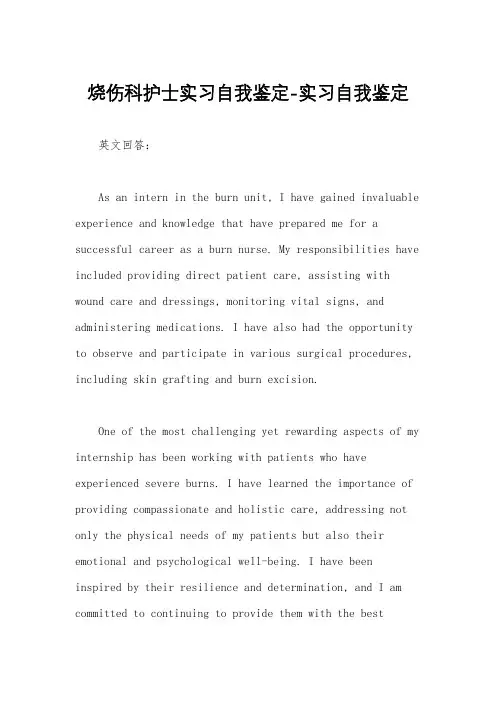 烧伤科护士实习自我鉴定-实习自我鉴定

英文回答：

As an intern in the burn unit, I have gained invaluable experience and knowledge that have prepared me for a successful career as a burn nurse. My responsibilities have included providing direct patient care, assisting with wound care and dressings, monitoring vital signs, and administering medications. I have also had the opportunity to observe and participate in various surgical procedures, including skin grafting and burn excision.

One of the most challenging yet rewarding aspects of my internship has been working with patients who have experienced severe burns. I have learned the importance of providing compassionate and holistic care, addressing not only the physical needs of my patients but also their emotional and psychological well-being. I have been inspired by their resilience and determination, and I am committed to continuing to provide them with the best